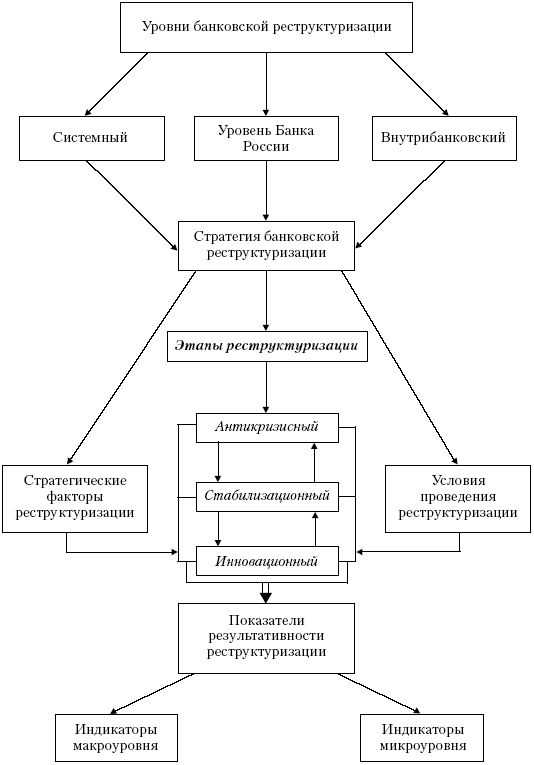 Уровни банковской реструктуризации

Системный

Уровень Банка России

Внутрибанковский

Стратегия банковской реструктуризации

Этапы реструктуризации

Антикризисный

Стабилизационный

Инновационный

Стратегические факторы реструктуризации

Условия проведения реструктуризации

Показатели результативности реструктуризации

Индикаторы макроуровня

Индикаторы микроуровня